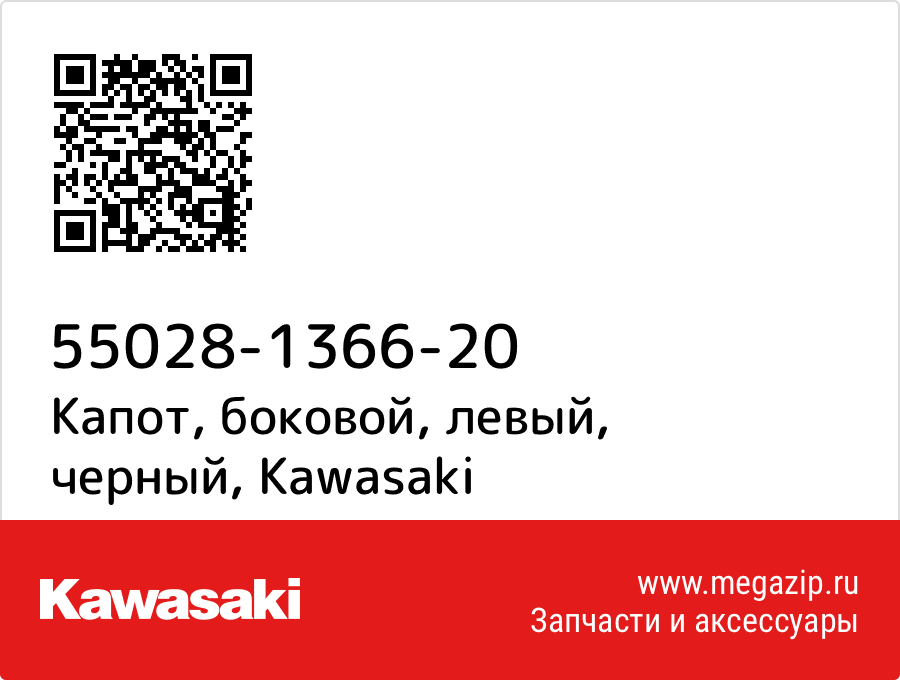 55028-1366-20
Капот, боковой, левый, черный, Kawasaki

Kawasaki

www.megazip.ru
Запчасти и аксессуары